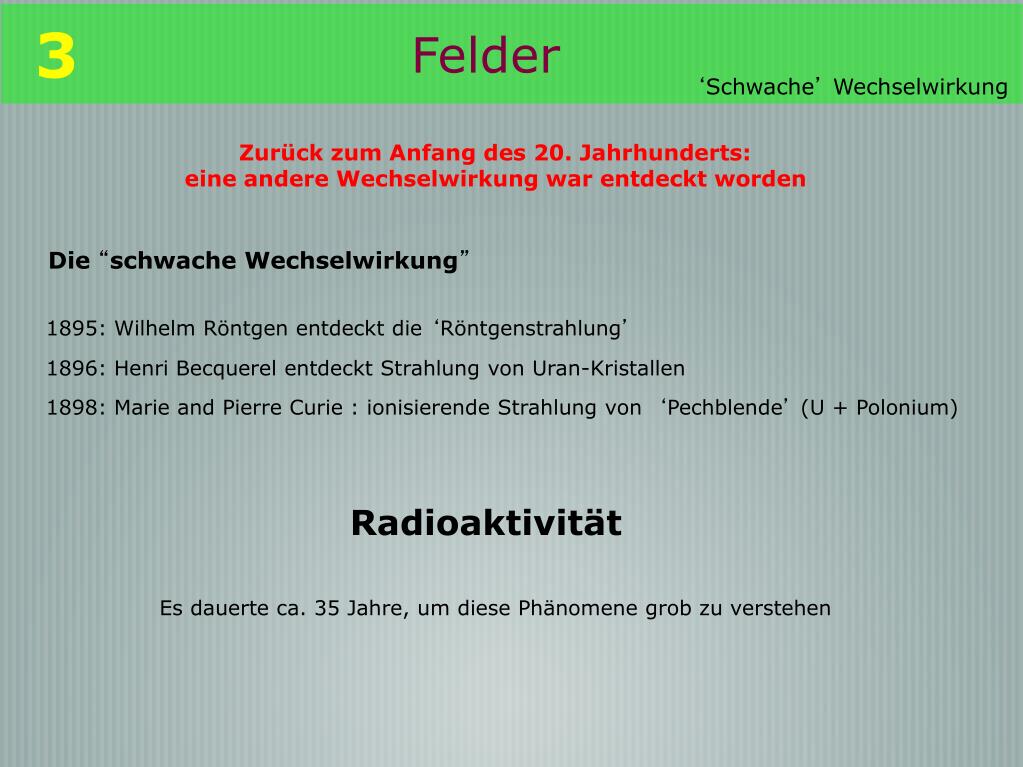 3

Felder

‘Schwache’ Wechselwirkung

Zurück zum Anfang des 20. Jahrhunderts:
eine andere Wechselwirkung war entdeckt worden

Die “schwache Wechselwirkung”

1895: Wilhelm Röntgen entdeckt die ‘Röntgenstrahlung’

1896: Henri Becquerel entdeckt Strahlung von Uran-Kristallen

1898: Marie and Pierre Curie : ionisierende Strahlung von ‘Pechblende’ (U + Polonium)

Radioaktivität

Es dauerte ca. 35 Jahre, um diese Phänomene grob zu verstehen